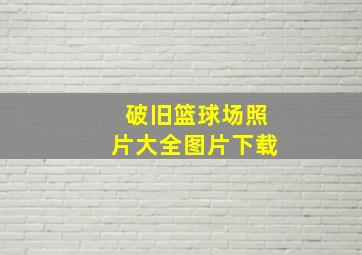 破旧篮球场照片大全图片下载